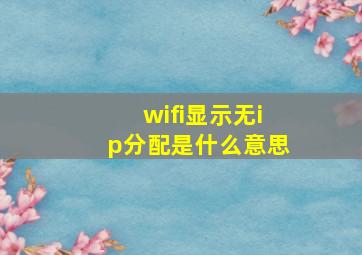 wifi显示无ip分配是什么意思